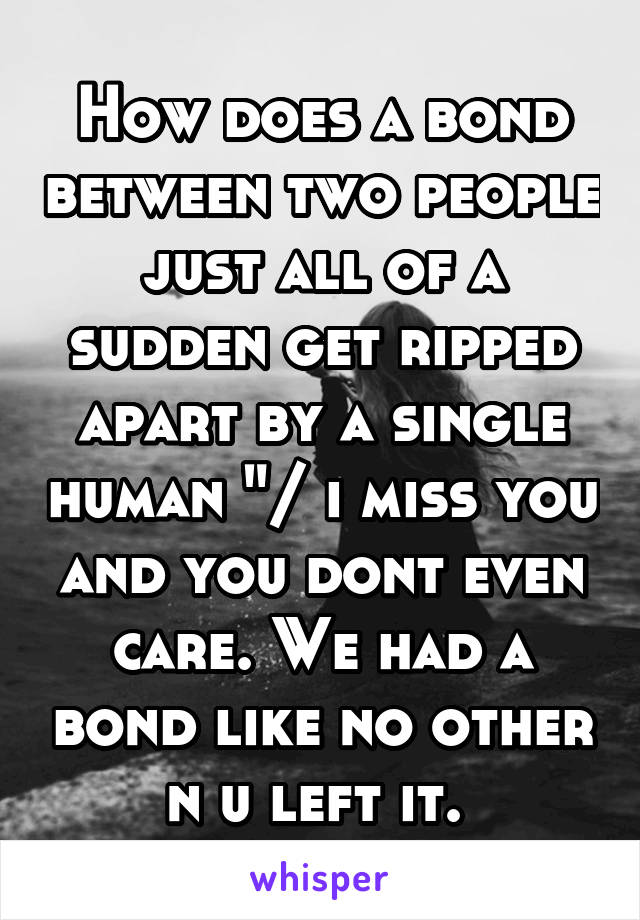 How does a bond between two people just all of a sudden get ripped apart by a single human "/ i miss you and you dont even care. We had a bond like no other n u left it.

whisper